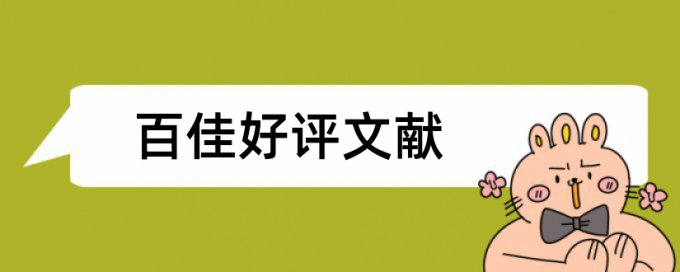 百佳好评文献